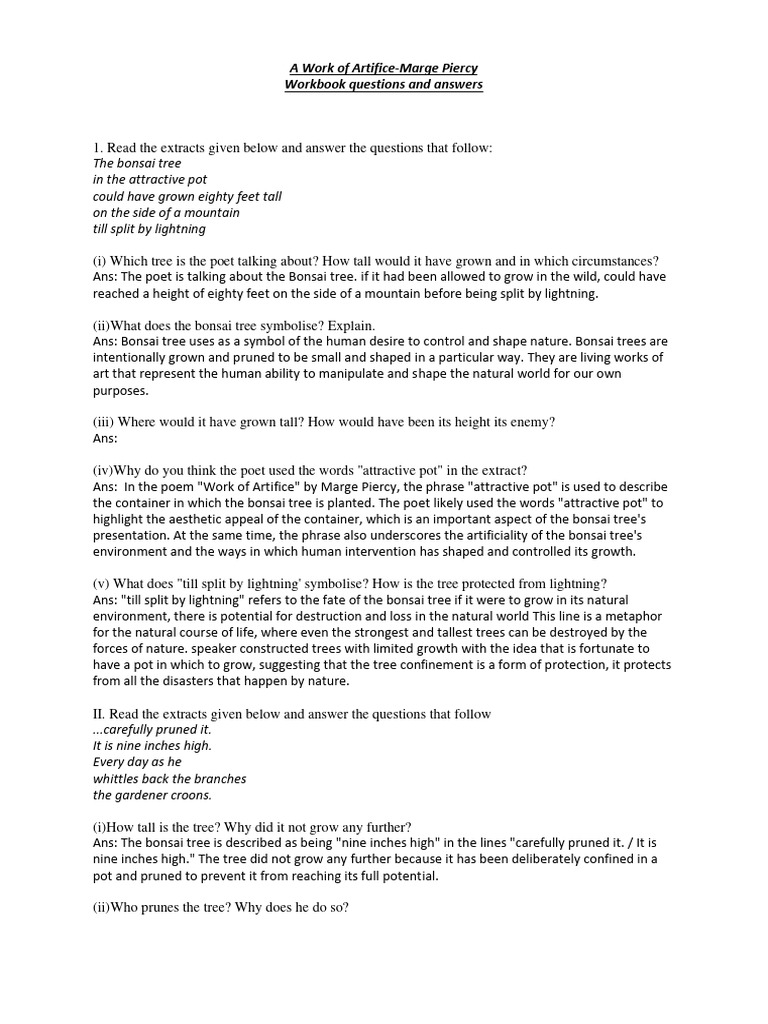 A Work of Artifice-Marge Piercy
Workbook questions and answers

1. Read the extracts given below and answer the questions that follow:
The bonsai tree
in the attractive pot
could have grown eighty feet tall
on the side of a mountain
till split by lightning

(i) Which tree is the poet talking about? How tall would it have grown and in which circumstances?
Ans: The poet is talking about the Bonsai tree. if it had been allowed to grow in the wild, could have reached a height of eighty feet on the side of a mountain before being split by lightning.

(ii)What does the bonsai tree symbolise? Explain.
Ans: Bonsai tree uses as a symbol of the human desire to control and shape nature. Bonsai trees are intentionally grown and pruned to be small and shaped in a particular way. They are living works of art that represent the human ability to manipulate and shape the natural world for our own purposes.

(iii) Where would it have grown tall? How would have been its height its enemy?
Ans:

(iv)Why do you think the poet used the words "attractive pot" in the extract?
Ans: In the poem "Work of Artifice" by Marge Piercy, the phrase "attractive pot" is used to describe the container in which the bonsai tree is planted. The poet likely used the words "attractive pot" to highlight the aesthetic appeal of the container, which is an important aspect of the bonsai tree's presentation. At the same time, the phrase also underscores the artificiality of the bonsai tree's environment and the ways in which human intervention has shaped and controlled its growth.

(v) What does "till split by lightning' symbolise? How is the tree protected from lightning?
Ans: "till split by lightning" refers to the fate of the bonsai tree if it were to grow in its natural environment, there is potential for destruction and loss in the natural world This line is a metaphor for the natural course of life, where even the strongest and tallest trees can be destroyed by the forces of nature. speaker constructed trees with limited growth with the idea that is fortunate to have a pot in which to grow, suggesting that the tree confinement is a form of protection, it protects from all the disasters that happen by nature.

II. Read the extracts given below and answer the questions that follow
...carefully pruned it.
It is nine inches high.
Every day as he
whittles back the branches
the gardener croons.

(i)How tall is the tree? Why did it not grow any further?
Ans: The bonsai tree is described as being "nine inches high" in the lines "carefully pruned it. / It is nine inches high." The tree did not grow any further because it has been deliberately confined in a pot and pruned to prevent it from reaching its full potential.

(ii)Who prunes the tree? Why does he do so?